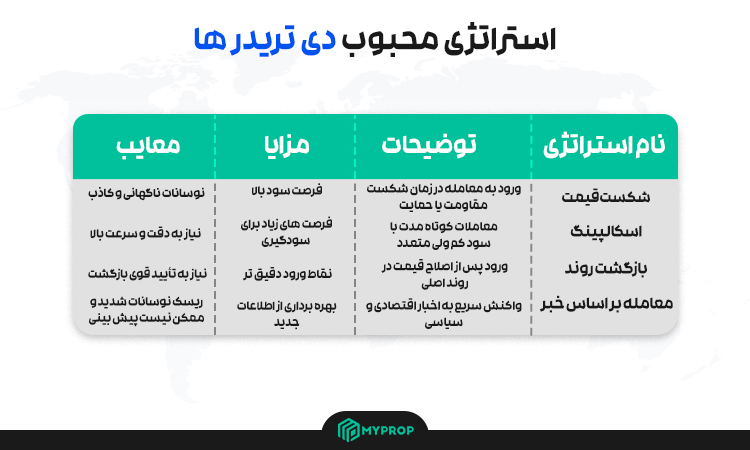 استراتژی محبوب دی تریدر ها

| نام استراتژی | توضیحات | مزایا | معایب |
|---|---|---|---|
| شکست قیمت | ورود به معامله در زمان شکست مقاومت یا حمایت | فرصت سود بالا | نوسانات ناگهانی و کاذب |
| اسکالپینگ | معاملات کوتاه مدت با سود کم ولی متعدد | فرصت های زیاد برای سودگیری | نیاز به دقت و سرعت بالا |
| بازگشت روند | ورود پس از اصلاح قیمت در روند اصلی | نقاط ورود دقیق تر | نیاز به تأیید قوی بازگشت |
| معامله بر اساس خبر | واکنش سریع به اخبار اقتصادی و سیاسی | بهره برداری از اطلاعات جدید | ریسک نوسانات شدید و ممکن نیست پیش بینی |

MYPROP